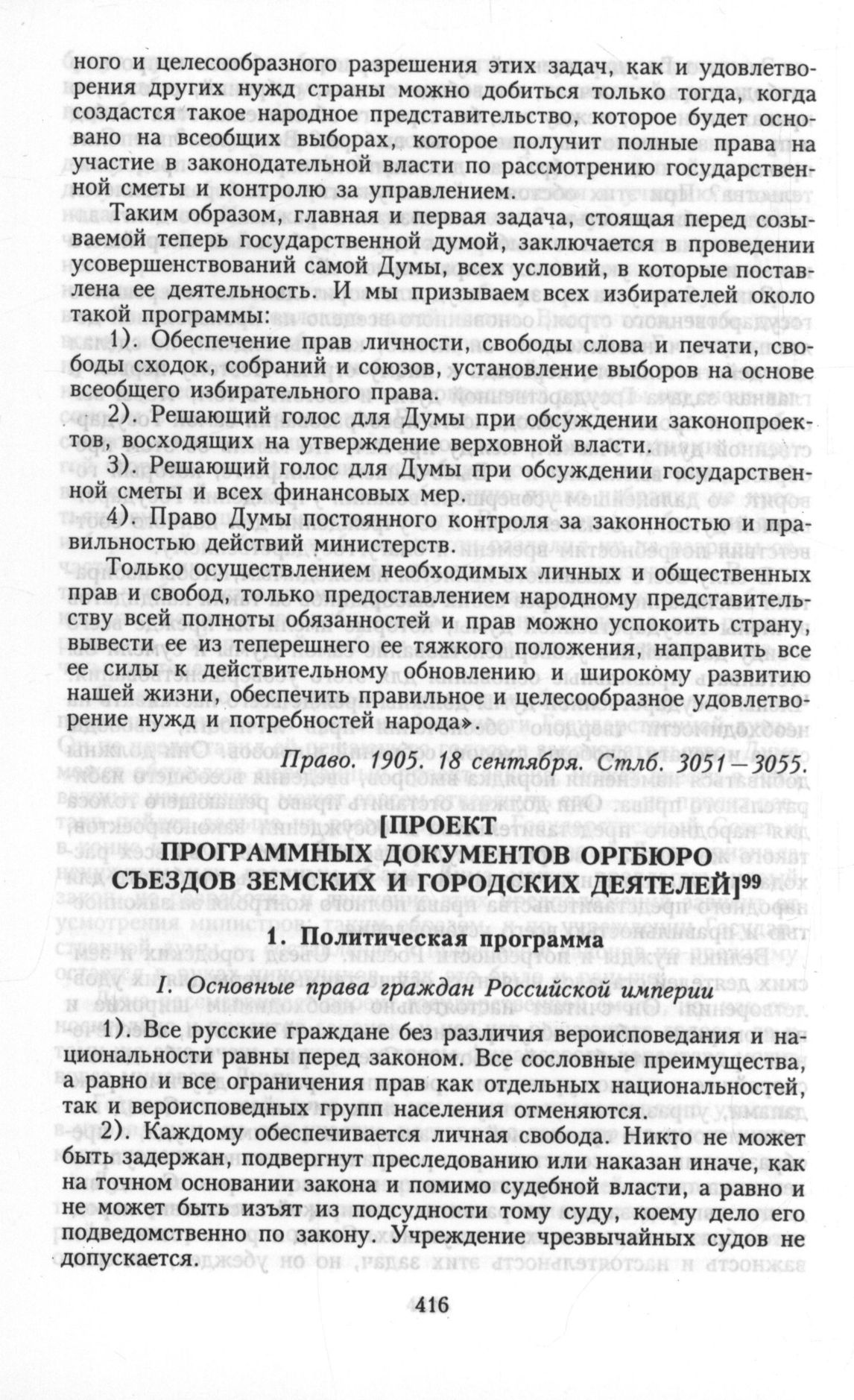 ного и целесообразного разрешения этих задач, как и удовлетворения других нужд страны можно добиться только тогда, когда создастся такое народное представительство, которое будет основано на всеобщих выборах, которое получит полные права на участие в законодательной власти по рассмотрению государственной сметы и контролю за управлением.

Таким образом, главная и первая задача, стоящая перед созываемой теперь государственной думой, заключается в проведении усовершенствований самой Думы, всех условий, в которые поставлена ее деятельность. И мы призываем всех избирателей около такой программы:

1). Обеспечение прав личности, свободы слова и печати, свободы сходок, собраний и союзов, установление выборов на основе всеобщего избирательного права.

2). Решающий голос для Думы при обсуждении законопроектов, восходящих на утверждение верховной власти.

3). Решающий голос для Думы при обсуждении государственной сметы и всех финансовых мер.

4). Право Думы постоянного контроля за законностью и правильностью действий министерств.

Только осуществлением необходимых личных и общественных прав и свобод, только предоставлением народному представительству всей полноты обязанностей и прав можно успокоить страну, вывести ее из теперешнего ее тяжкого положения, направить все ее силы к действительному обновлению и широкому развитию нашей жизни, обеспечить правильное и целесообразное удовлетворение нужд и потребностей народа».

Право. 1905. 18 сентября. Стлб. 3051—3055.

[ПРОЕКТ ПРОГРАММНЫХ ДОКУМЕНТОВ ОРГБЮРО СЪЕЗДОВ ЗЕМСКИХ И ГОРОДСКИХ ДЕЯТЕЛЕЙ]$^{99}$

1. Политическая программа

I. Основные права граждан Российской империи

1). Все русские граждане без различия вероисповедания и национальности равны перед законом. Все сословные преимущества, а равно и все ограничения прав как отдельных национальностей, так и вероисповедных групп населения отменяются.

2). Каждому обеспечивается личная свобода. Никто не может быть задержан, подвергнут преследованию или наказан иначе, как на точном основании закона и помимо судебной власти, а равно и не может быть изъят из подсудности тому суду, коему дело его подведомственно по закону. Учреждение чрезвычайных судов не допускается.

416